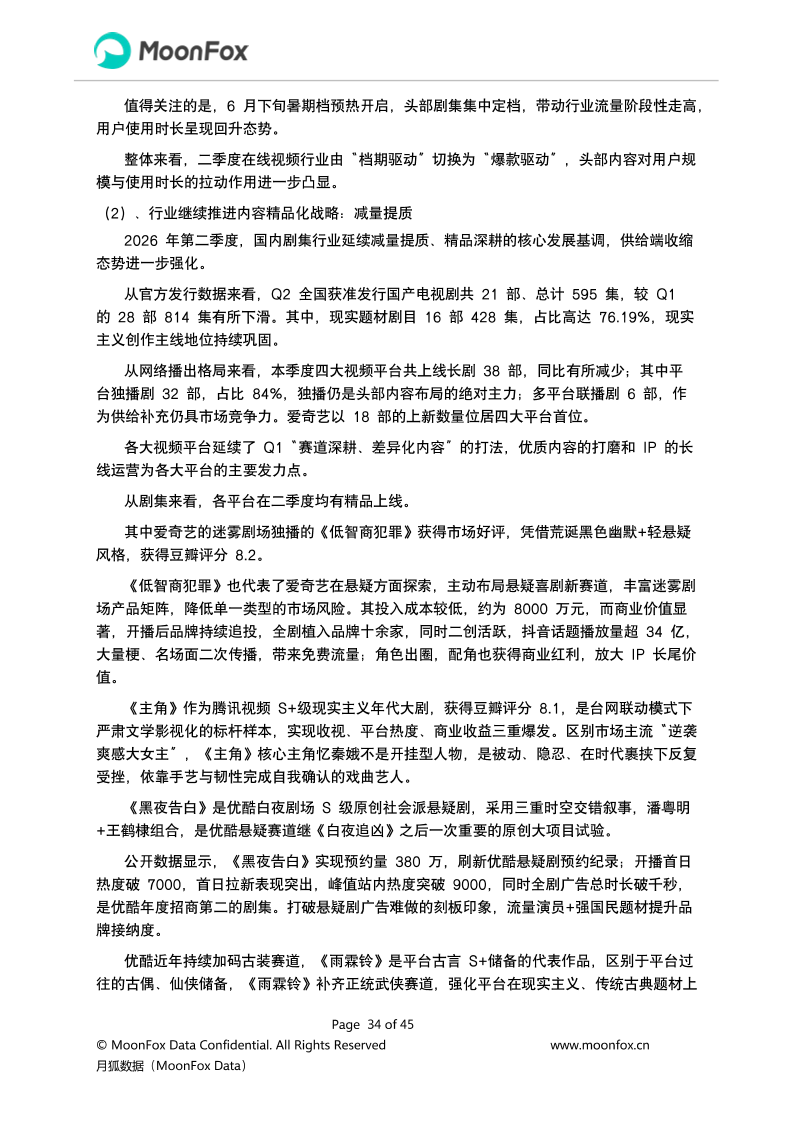 MoonFox

值得关注的是，6 月下旬暑期档预热开启，头部剧集集中定档，带动行业流量阶段性走高，用户使用时长呈现回升态势。

整体来看，二季度在线视频行业由“档期驱动”切换为“爆款驱动”，头部内容对用户规模与使用时长的拉动作用进一步凸显。

（2）、行业继续推进内容精品化战略：减量提质

2026 年第二季度，国内剧集行业延续减量提质、精品深耕的核心发展基调，供给端收缩态势进一步强化。

从官方发行数据来看，Q2 全国获准发行国产电视剧共 21 部、总计 595 集，较 Q1 的 28 部 814 集有所下滑。其中，现实题材剧目 16 部 428 集，占比高达 76.19%，现实主义创作主线地位持续巩固。

从网络播出格局来看，本季度四大视频平台共上线长剧 38 部，同比有所减少；其中平台独播剧 32 部，占比 84%，独播仍是头部内容布局的绝对主力；多平台联播剧 6 部，作为供给补充仍具市场竞争力。爱奇艺以 18 部的上新数量位居四大平台首位。

各大视频平台延续了 Q1“赛道深耕、差异化内容”的打法，优质内容的打磨和 IP 的长线运营为各大平台的主要发力点。

从剧集来看，各平台在二季度均有精品上线。

其中爱奇艺的迷雾剧场独播的《低智商犯罪》获得市场好评，凭借荒诞黑色幽默+轻悬疑风格，获得豆瓣评分 8.2。

《低智商犯罪》也代表了爱奇艺在悬疑方面探索，主动布局悬疑喜剧新赛道，丰富迷雾剧场产品矩阵，降低单一类型的市场风险。其投入成本较低，约为 8000 万元，而商业价值显著，开播后品牌持续追投，全剧植入品牌十余家，同时二创活跃，抖音话题播放量超 34 亿，大量梗、名场面二次传播，带来免费流量；角色出圈，配角也获得商业红利，放大 IP 长尾价值。

《主角》作为腾讯视频 S+级现实主义年代大剧，获得豆瓣评分 8.1，是台网联动模式下严肃文学影视化的标杆样本，实现收视、平台热度、商业收益三重爆发。区别市场主流“逆袭爽感大女主”，《主角》核心主角忆秦娥不是开挂型人物，是被动、隐忍、在时代裹挟下反复受挫，依靠手艺与韧性完成自我确认的戏曲艺人。

《黑夜告白》是优酷白夜剧场 S 级原创社会派悬疑剧，采用三重时空交错叙事，潘粤明+王鹤棣组合，是优酷悬疑赛道继《白夜追凶》之后一次重要的原创大项目试验。

公开数据显示，《黑夜告白》实现预约量 380 万，刷新优酷悬疑剧预约纪录；开播首日热度破 7000，首日拉新表现突出，峰值站内热度突破 9000，同时全剧广告总时长破千秒，是优酷年度招商第二的剧集。打破悬疑剧广告难做的刻板印象，流量演员+强国民题材提升品牌接纳度。

优酷近年持续加码古装赛道，《雨霖铃》是平台古言 S+储备的代表作品，区别于平台过往的古偶、仙侠储备，《雨霖铃》补齐正统武侠赛道，强化平台在现实主义、传统古典题材上

Page 34 of 45
© MoonFox Data Confidential. All Rights Reserved
www.moonfox.cn
月狐数据（MoonFox Data）